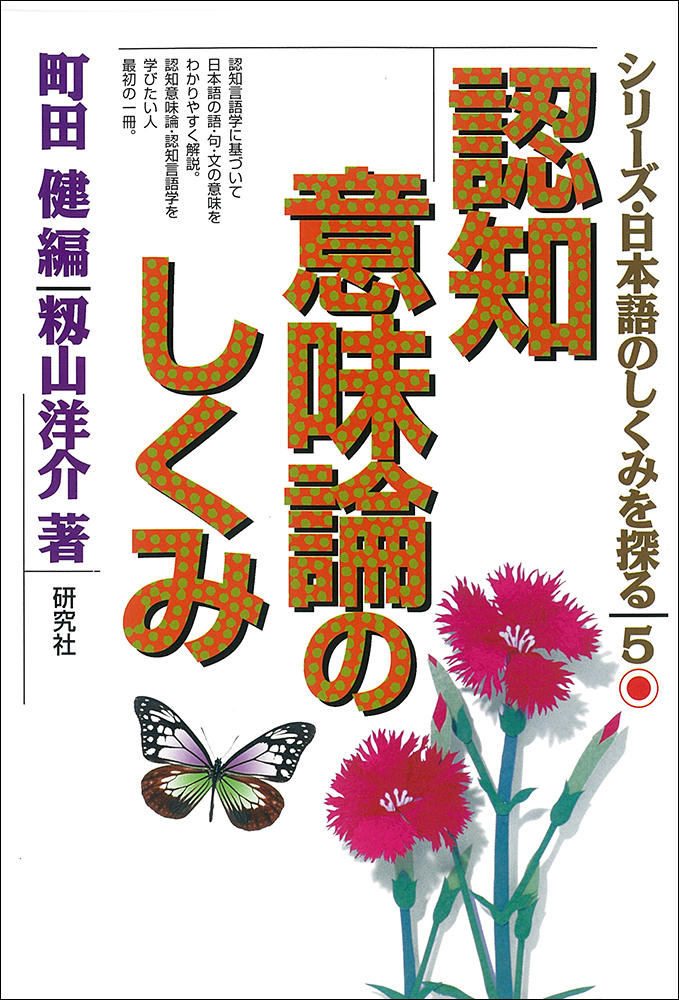 シリーズ・日本語のしくみを探る 5

認知意味論のしくみ

認知言語学に基づいて日本語の語・句・文の意味をわかりやすく解説。認知意味論・認知言語学を学びたい人最初の一冊。

町田 健 編

籾山洋介 著

研究社